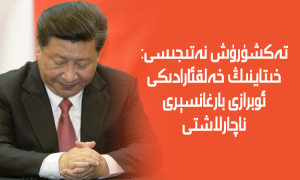 تەكشۈرۈش نەتىجىسى: خىتاينىڭ خەلقئارادىكى ئوبرازى بارغانسېرى ناچارلاشتى